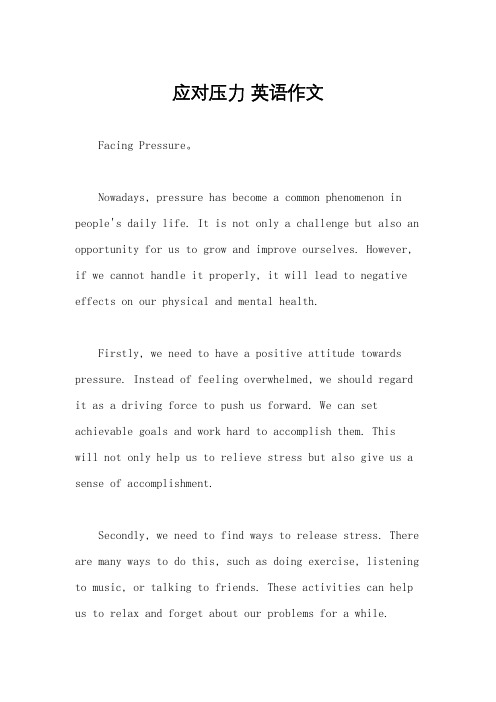 应对压力 英语作文

Facing Pressure。

Nowadays, pressure has become a common phenomenon in people's daily life. It is not only a challenge but also an opportunity for us to grow and improve ourselves. However, if we cannot handle it properly, it will lead to negative effects on our physical and mental health.

Firstly, we need to have a positive attitude towards pressure. Instead of feeling overwhelmed, we should regard it as a driving force to push us forward. We can set achievable goals and work hard to accomplish them. This will not only help us to relieve stress but also give us a sense of accomplishment.

Secondly, we need to find ways to release stress. There are many ways to do this, such as doing exercise, listening to music, or talking to friends. These activities can help us to relax and forget about our problems for a while.